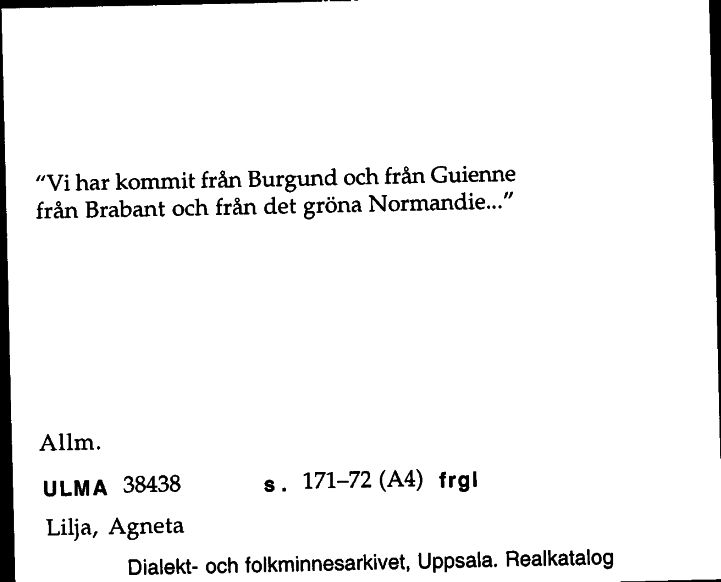 "Vi har kommit från Burgund och från Guienne
från Brabant och från det gröna Normandie..."

Allm.

ULMA 38438 s. 171–72 (A4) frgl

Lilja, Agneta

Dialekt- och folkminnesarkivet, Uppsala. Realkatalog